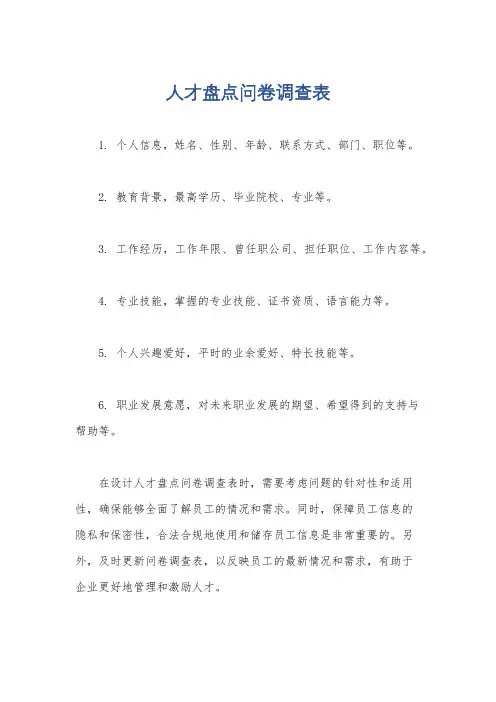 人才盘点问卷调查表

1. 个人信息，姓名、性别、年龄、联系方式、部门、职位等。

2. 教育背景，最高学历、毕业院校、专业等。

3. 工作经历，工作年限、曾任职公司、担任职位、工作内容等。

4. 专业技能，掌握的专业技能、证书资质、语言能力等。

5. 个人兴趣爱好，平时的业余爱好、特长技能等。

6. 职业发展意愿，对未来职业发展的期望、希望得到的支持与帮助等。

在设计人才盘点问卷调查表时，需要考虑问题的针对性和适用性，确保能够全面了解员工的情况和需求。同时，保障员工信息的隐私和保密性，合法合规地使用和储存员工信息是非常重要的。另外，及时更新问卷调查表，以反映员工的最新情况和需求，有助于企业更好地管理和激励人才。